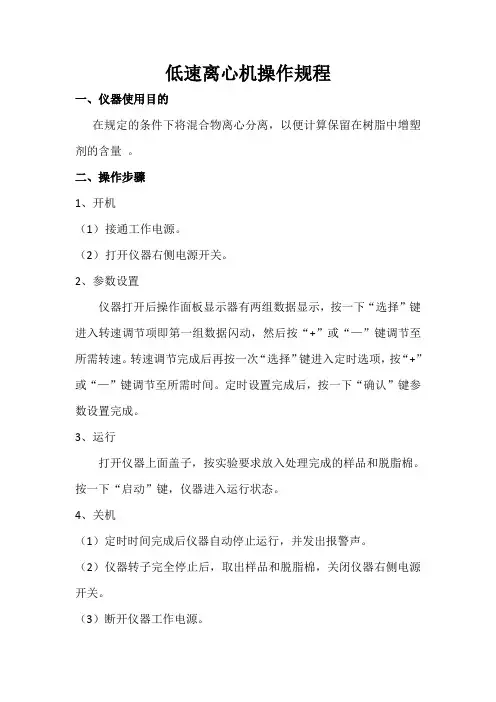 低速离心机操作规程

一、仪器使用目的

在规定的条件下将混合物离心分离，以便计算保留在树脂中增塑剂的含量 。

二、操作步骤

1、开机

（1）接通工作电源。

（2）打开仪器右侧电源开关。

2、参数设置

仪器打开后操作面板显示器有两组数据显示，按一下“选择”键进入转速调节项即第一组数据闪动，然后按“+”或“—”键调节至所需转速。转速调节完成后再按一次“选择”键进入定时选项，按“+”或“—”键调节至所需时间。定时设置完成后，按一下“确认”键参数设置完成。

3、运行

打开仪器上面盖子，按实验要求放入处理完成的样品和脱脂棉。按一下“启动”键，仪器进入运行状态。

4、关机

（1）定时时间完成后仪器自动停止运行，并发出报警声。

（2）仪器转子完全停止后，取出样品和脱脂棉，关闭仪器右侧电源开关。

（3）断开仪器工作电源。